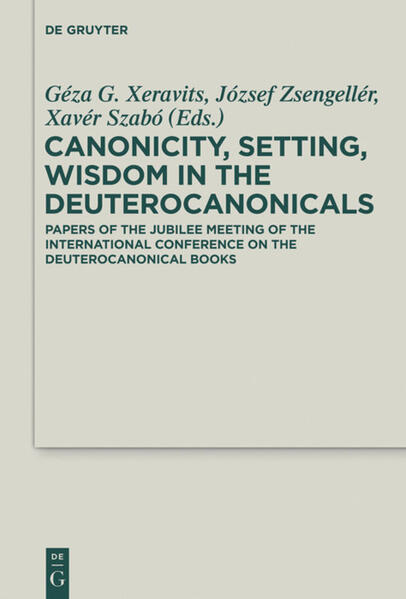 DE GRUYTER

Géza G. Xeravits, József Zsengellér, Xavér Szabó (Eds.)

CANONICITY, SETTING, WISDOM IN THE DEUTEROCANONICALS

PAPERS OF THE JUBILEE MEETING OF THE INTERNATIONAL CONFERENCE ON THE DEUTEROCANONICAL BOOKS

DE
G